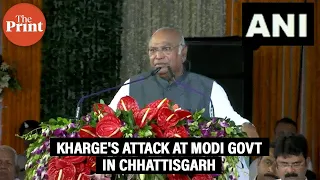 The Print

ANI

KHARGE'S ATTACK AT MODI GOVT IN CHHATTISGARH